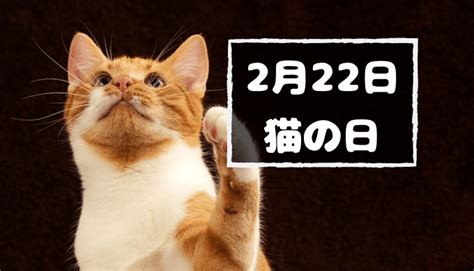 2月22日
猫の日